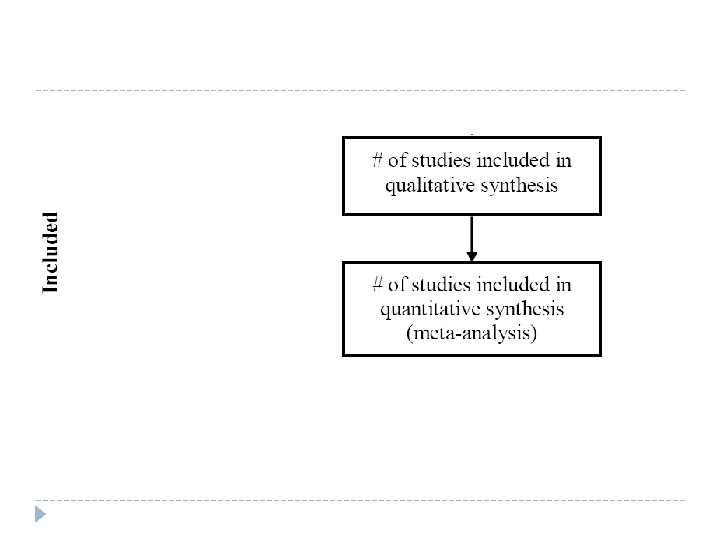 Included

# of studies included in qualitative synthesis

# of studies included in quantitative synthesis (meta-analysis)